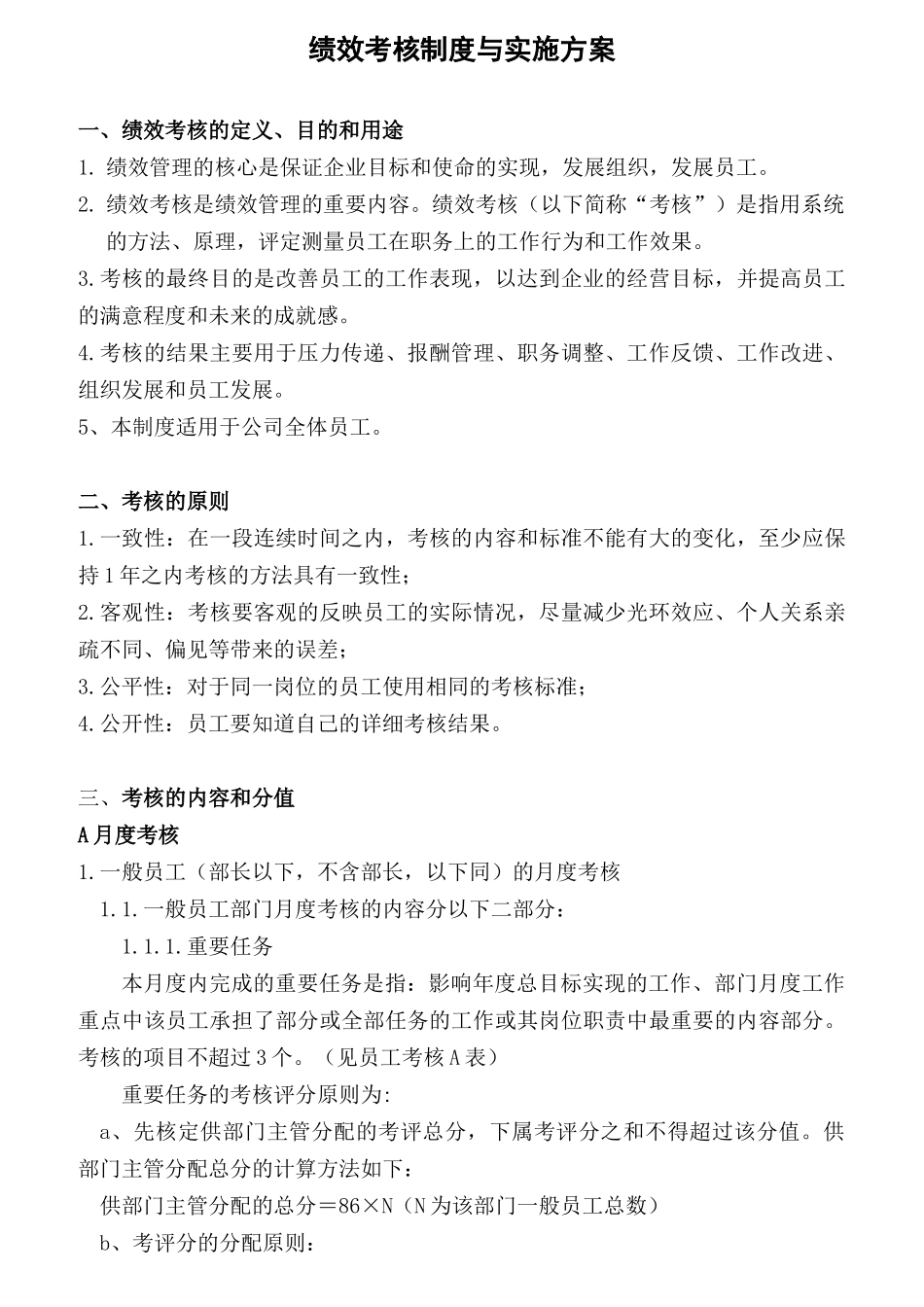 绩效考核制度与实施方案

一、绩效考核的定义、目的和用途

1. 绩效管理的核心是保证企业目标和使命的实现，发展组织，发展员工。

2. 绩效考核是绩效管理的重要内容。绩效考核（以下简称“考核”）是指用系统的方法、原理，评定测量员工在职务上的工作行为和工作效果。

3.考核的最终目的是改善员工的工作表现，以达到企业的经营目标，并提高员工的满意程度和未来的成就感。

4.考核的结果主要用于压力传递、报酬管理、职务调整、工作反馈、工作改进、组织发展和员工发展。

5、本制度适用于公司全体员工。

二、考核的原则

1.一致性：在一段连续时间之内，考核的内容和标准不能有大的变化，至少应保持1年之内考核的方法具有一致性；

2.客观性：考核要客观的反映员工的实际情况，尽量减少光环效应、个人关系亲疏不同、偏见等带来的误差；

3.公平性：对于同一岗位的员工使用相同的考核标准；

4.公开性：员工要知道自己的详细考核结果。

三、考核的内容和分值

A月度考核

1.一般员工（部长以下，不含部长，以下同）的月度考核

1.1.一般员工部门月度考核的内容分以下二部分：

1.1.1.重要任务

本月度内完成的重要任务是指：影响年度总目标实现的工作、部门月度工作重点中该员工承担了部分或全部任务的工作或其岗位职责中最重要的内容部分。考核的项目不超过3个。（见员工考核A表）

重要任务的考核评分原则为:

a、先核定供部门主管分配的考评总分，下属考评分之和不得超过该分值。供部门主管分配总分的计算方法如下：

供部门主管分配的总分＝86×N（N为该部门一般员工总数）

b、考评分的分配原则：